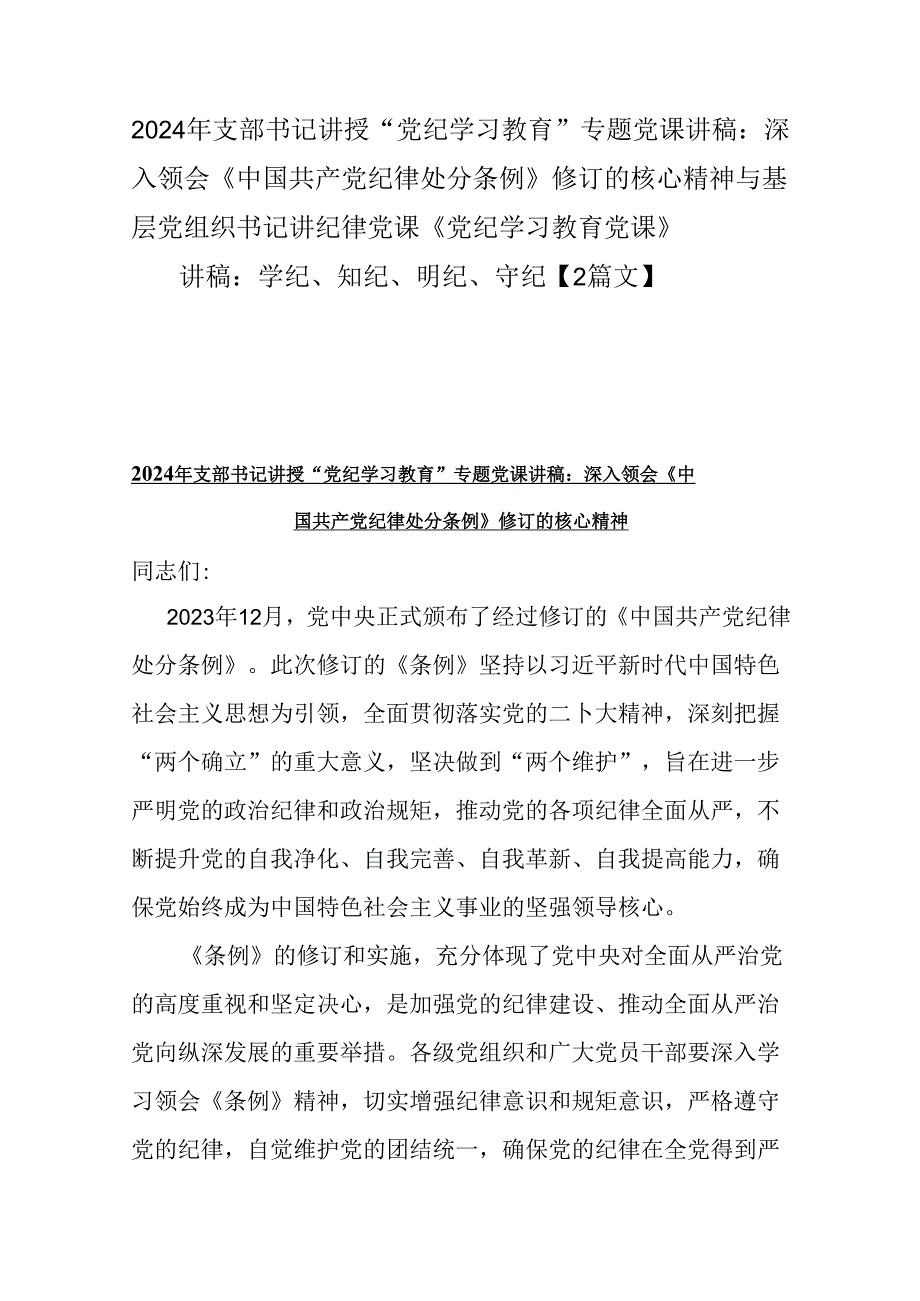 2024年支部书记讲授“党纪学习教育”专题党课讲稿：深入领会《中国共产党纪律处分条例》修订的核心精神与基层党组织书记讲纪律党课《党纪学习教育党课》

讲稿：学纪、知纪、明纪、守纪【2篇文】

2024年支部书记讲授“党纪学习教育”专题党课讲稿：深入领会《中国共产党纪律处分条例》修订的核心精神

同志们:

2023年12月，党中央正式颁布了经过修订的《中国共产党纪律处分条例》。此次修订的《条例》坚持以习近平新时代中国特色社会主义思想为引领，全面贯彻落实党的二卜大精神，深刻把握“两个确立”的重大意义，坚决做到“两个维护”，旨在进一步严明党的政治纪律和政治规矩，推动党的各项纪律全面从严，不断提升党的自我净化、自我完善、自我革新、自我提高能力，确保党始终成为中国特色社会主义事业的坚强领导核心。

《条例》的修订和实施，充分体现了党中央对全面从严治党的高度重视和坚定决心，是加强党的纪律建设、推动全面从严治党向纵深发展的重要举措。各级党组织和广大党员干部要深入学习领会《条例》精神，切实增强纪律意识和规矩意识，严格遵守党的纪律，自觉维护党的团结统一，确保党的纪律在全党得到严